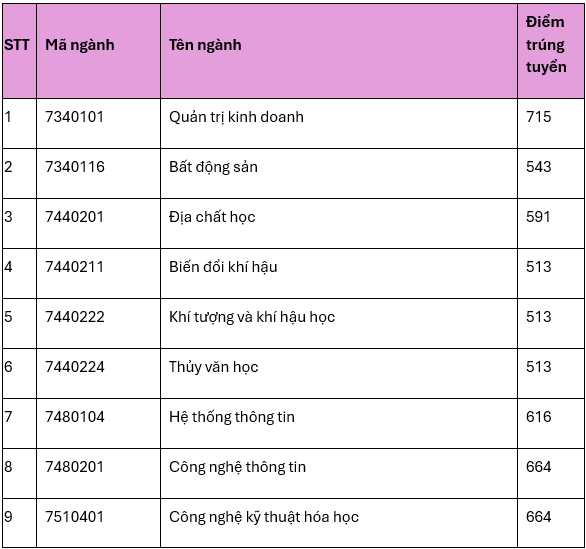 | STT | Mã ngành | Tên ngành | Điểm trúng tuyển |
|---|---|---|---|
| 1 | 7340101 | Quản trị kinh doanh | 715 |
| 2 | 7340116 | Bất động sản | 543 |
| 3 | 7440201 | Địa chất học | 591 |
| 4 | 7440211 | Biến đổi khí hậu | 513 |
| 5 | 7440222 | Khí tượng và khí hậu học | 513 |
| 6 | 7440224 | Thủy văn học | 513 |
| 7 | 7480104 | Hệ thống thông tin | 616 |
| 8 | 7480201 | Công nghệ thông tin | 664 |
| 9 | 7510401 | Công nghệ kỹ thuật hóa học | 664 |